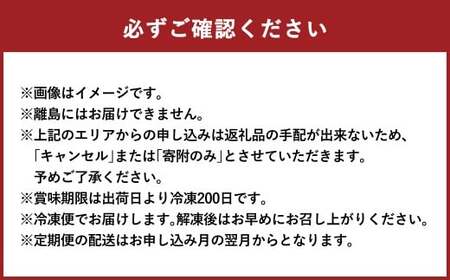 必ずご確認ください

※画像はイメージです。
※離島にはお届けできません。
※上記のエリアからの申し込みは返礼品の手配が出来ないため、「キャンセル」または「寄附のみ」とさせていただきます。予めご了承ください。
※賞味期限は出荷日より冷凍200日です。
※冷凍便でお届けします。解凍後はお早めにお召し上がりください。
※定期便の配送はお申し込み月の翌月からとなります。